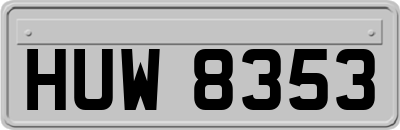 HUW 8353